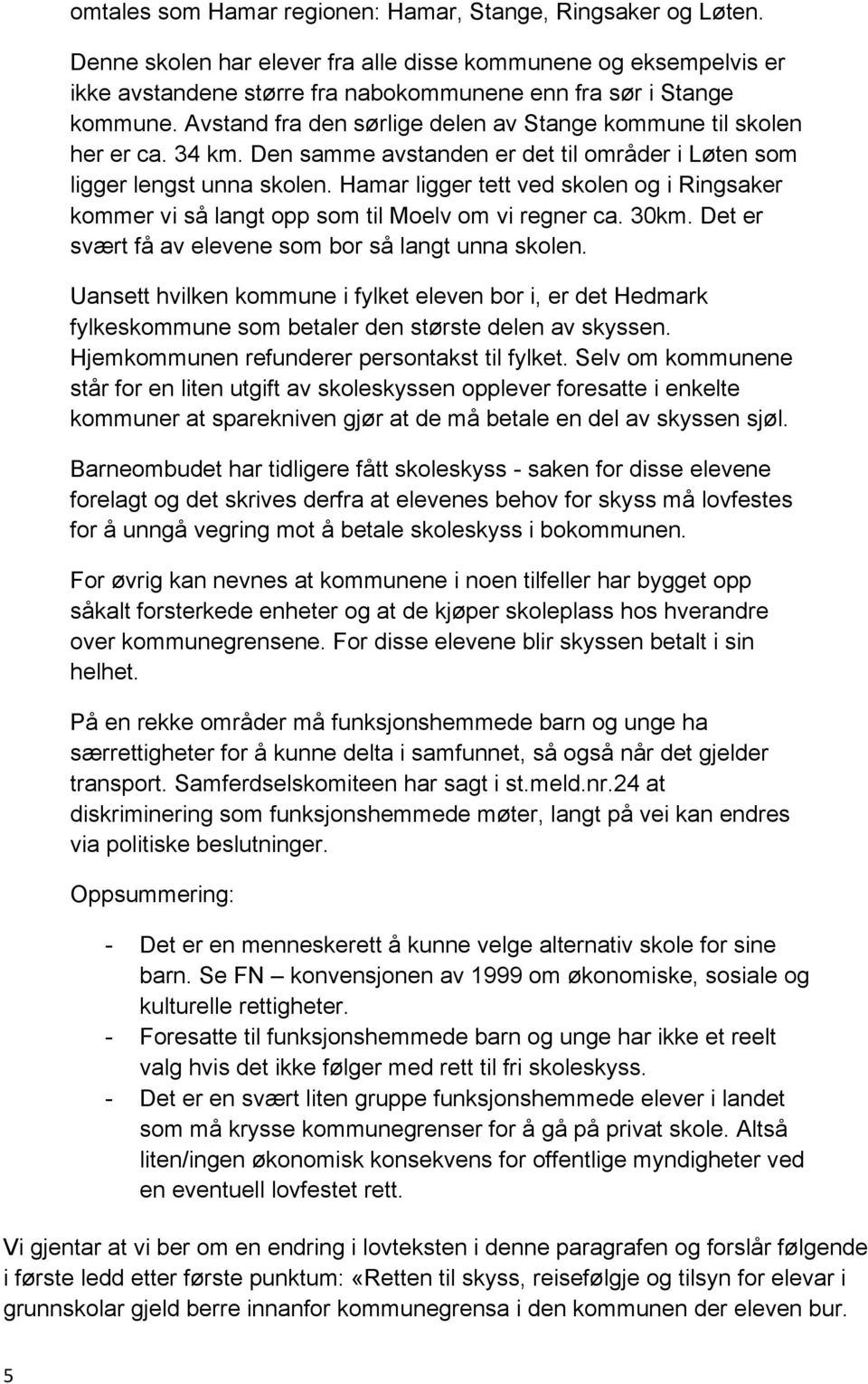 omtales som Hamar regionen: Hamar, Stange, Ringsaker og Løten.

Denne skolen har elever fra alle disse kommunene og eksempelvis er ikke avstandene større fra nabokommunene enn fra sør i Stange kommune. Avstand fra den sørlige delen av Stange kommune til skolen her er ca. 34 km. Den samme avstanden er det til områder i Løten som ligger lengst unna skolen. Hamar ligger tett ved skolen og i Ringsaker kommer vi så langt opp som til Moelv om vi regner ca. 30km. Det er svært få av elevene som bor så langt unna skolen.

Uansett hvilken kommune i fylket eleven bor i, er det Hedmark fylkeskommune som betaler den største delen av skyssen. Hjemkommunen refunderer persontakst til fylket. Selv om kommunene står for en liten utgift av skoleskyssen opplever foresatte i enkelte kommuner at sparekniven gjør at de må betale en del av skyssen sjøl.

Barneombudet har tidligere fått skoleskyss - saken for disse elevene forelagt og det skrives derfra at elevenes behov for skyss må lovfestes for å unngå vegring mot å betale skoleskyss i bokommunen.

For øvrig kan nevnes at kommunene i noen tilfeller har bygget opp såkalt forsterkede enheter og at de kjøper skoleplass hos hverandre over kommunegrensene. For disse elevene blir skyssen betalt i sin helhet.

På en rekke områder må funksjonshemmede barn og unge ha særrettigheter for å kunne delta i samfunnet, så også når det gjelder transport. Samferdselskomiteen har sagt i st.meld.nr.24 at diskriminering som funksjonshemmede møter, langt på vei kan endres via politiske beslutninger.

Oppsummering:

- Det er en menneskerett å kunne velge alternativ skole for sine barn. Se FN – konvensjonen av 1999 om økonomiske, sosiale og kulturelle rettigheter.
- Foresatte til funksjonshemmede barn og unge har ikke et reelt valg hvis det ikke følger med rett til fri skoleskyss.
- Det er en svært liten gruppe funksjonshemmede elever i landet som må krysse kommunegrenser for å gå på privat skole. Altså liten/ingen økonomisk konsekvens for offentlige myndigheter ved en eventuell lovfestet rett.

Vi gjentar at vi ber om en endring i lovteksten i denne paragrafen og forslår følgende i første ledd etter første punktum: «Retten til skyss, reisefølgje og tilsyn for elevar i grunnskolar gjeld berre innanfor kommunegrensa i den kommunen der eleven bur.

5